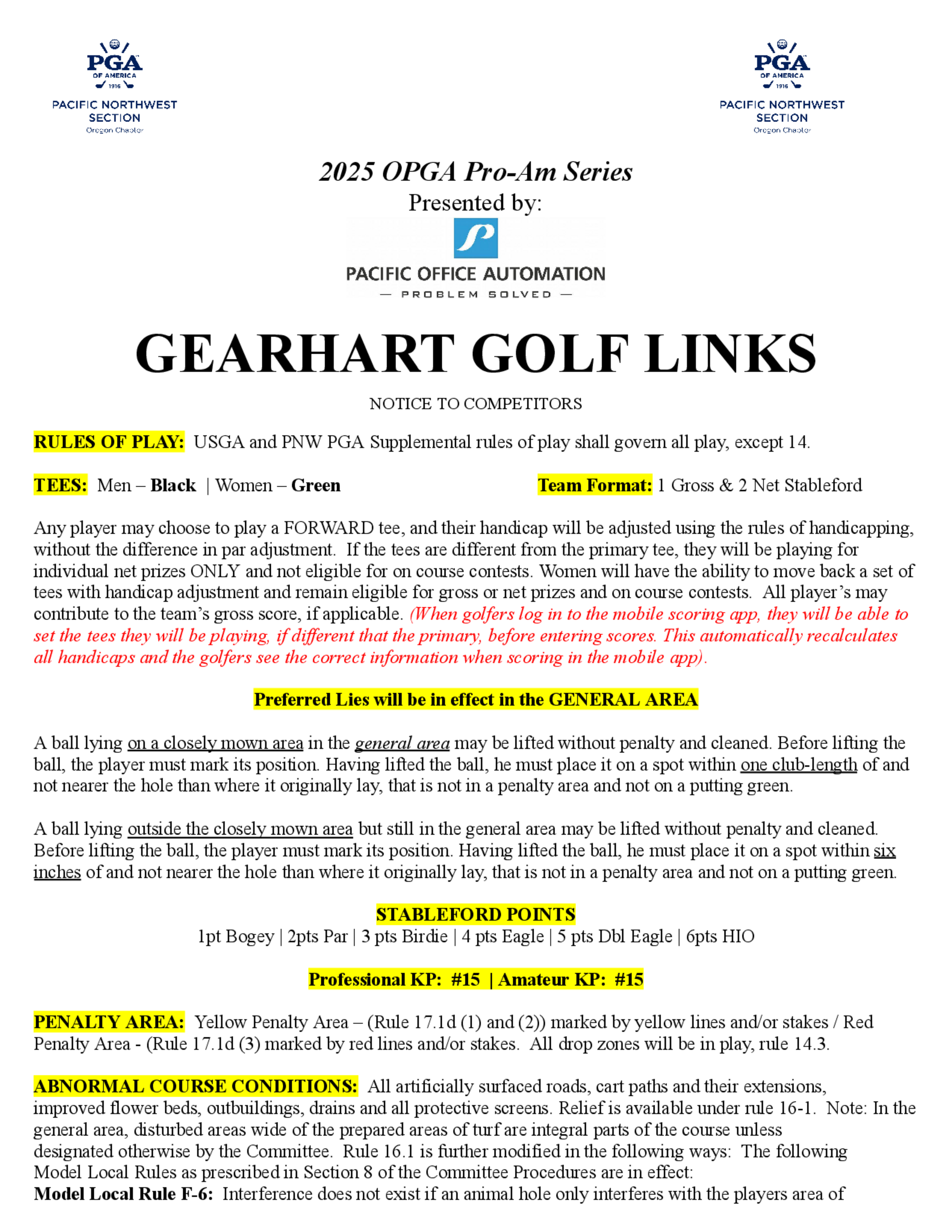 PGA OF AMERICA 1916
PACIFIC NORTHWEST SECTION
Oregon Chapter

PGA OF AMERICA 1916
PACIFIC NORTHWEST SECTION
Oregon Chapter

2025 OPGA Pro-Am Series
Presented by:

PACIFIC OFFICE AUTOMATION
— PROBLEM SOLVED —

GEARHART GOLF LINKS

NOTICE TO COMPETITORS

RULES OF PLAY: USGA and PNW PGA Supplemental rules of play shall govern all play, except 14.

TEES: Men – Black | Women – Green

Team Format: 1 Gross & 2 Net Stableford

Any player may choose to play a FORWARD tee, and their handicap will be adjusted using the rules of handicapping, without the difference in par adjustment. If the tees are different from the primary tee, they will be playing for individual net prizes ONLY and not eligible for on course contests. Women will have the ability to move back a set of tees with handicap adjustment and remain eligible for gross or net prizes and on course contests. All player's may contribute to the team's gross score, if applicable. (When golfers log in to the mobile scoring app, they will be able to set the tees they will be playing, if different that the primary, before entering scores. This automatically recalculates all handicaps and the golfers see the correct information when scoring in the mobile app).

Preferred Lies will be in effect in the GENERAL AREA

A ball lying on a closely mown area in the general area may be lifted without penalty and cleaned. Before lifting the ball, the player must mark its position. Having lifted the ball, he must place it on a spot within one club-length of and not nearer the hole than where it originally lay, that is not in a penalty area and not on a putting green.

A ball lying outside the closely mown area but still in the general area may be lifted without penalty and cleaned. Before lifting the ball, the player must mark its position. Having lifted the ball, he must place it on a spot within six inches of and not nearer the hole than where it originally lay, that is not in a penalty area and not on a putting green.

STABLEFORD POINTS
1pt Bogey | 2pts Par | 3 pts Birdie | 4 pts Eagle | 5 pts Dbl Eagle | 6pts HIO

Professional KP: #15 | Amateur KP: #15

PENALTY AREA: Yellow Penalty Area – (Rule 17.1d (1) and (2)) marked by yellow lines and/or stakes / Red Penalty Area - (Rule 17.1d (3) marked by red lines and/or stakes. All drop zones will be in play, rule 14.3.

ABNORMAL COURSE CONDITIONS: All artificially surfaced roads, cart paths and their extensions, improved flower beds, outbuildings, drains and all protective screens. Relief is available under rule 16-1. Note: In the general area, disturbed areas wide of the prepared areas of turf are integral parts of the course unless designated otherwise by the Committee. Rule 16.1 is further modified in the following ways: The following Model Local Rules as prescribed in Section 8 of the Committee Procedures are in effect:
Model Local Rule F-6: Interference does not exist if an animal hole only interferes with the players area of